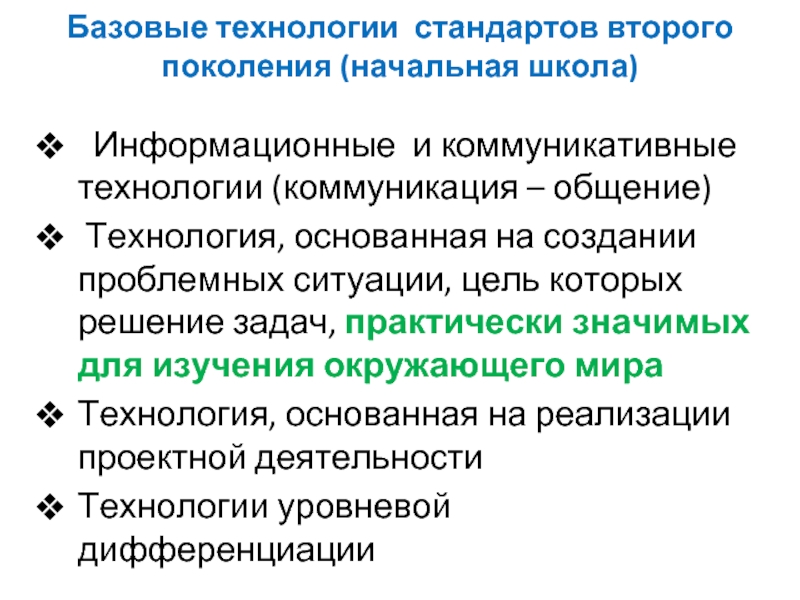 Базовые технологии стандартов второго поколения (начальная школа)

❖ Информационные и коммуникативные технологии (коммуникация – общение)

❖ Технология, основанная на создании проблемных ситуации, цель которых решение задач, практически значимых для изучения окружающего мира

❖ Технология, основанная на реализации проектной деятельности

❖ Технологии уровневой дифференциации